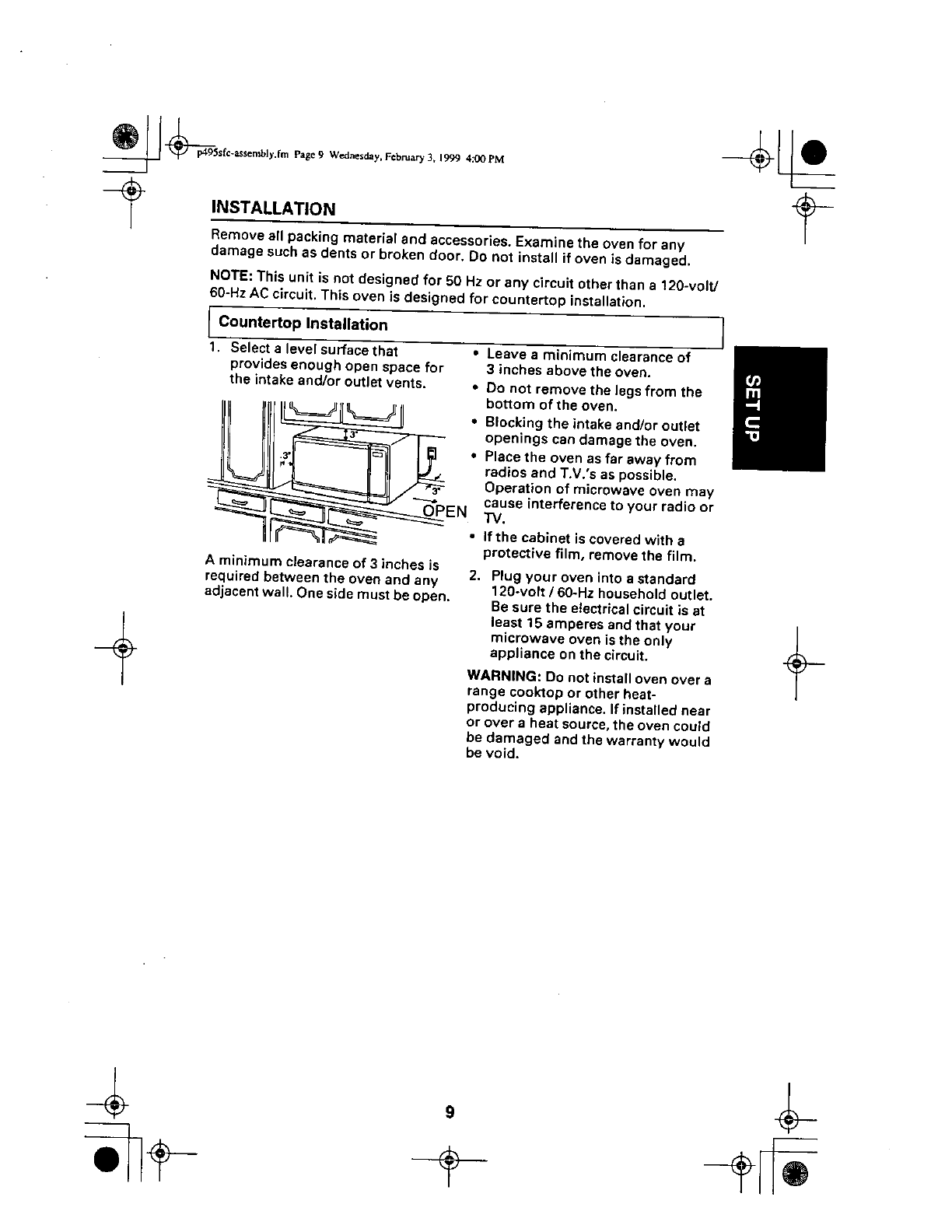 p495sfc-assembly.fm Page 9 Wednesday, February 3, 1999 4:00 PM

INSTALLATION

Remove all packing material and accessories. Examine the oven for any damage such as dents or broken door. Do not install if oven is damaged.

NOTE: This unit is not designed for 50 Hz or any circuit other than a 120-volt/ 60-Hz AC circuit. This oven is designed for countertop installation.

Countertop Installation

1. Select a level surface that provides enough open space for the intake and/or outlet vents.

3"

3"

3"

OPEN

A minimum clearance of 3 inches is required between the oven and any adjacent wall. One side must be open.

• Leave a minimum clearance of 3 inches above the oven.
• Do not remove the legs from the bottom of the oven.
• Blocking the intake and/or outlet openings can damage the oven.
• Place the oven as far away from radios and T.V.'s as possible. Operation of microwave oven may cause interference to your radio or TV.
• If the cabinet is covered with a protective film, remove the film.

2. Plug your oven into a standard 120-volt / 60-Hz household outlet. Be sure the electrical circuit is at least 15 amperes and that your microwave oven is the only appliance on the circuit.

WARNING: Do not install oven over a range cooktop or other heat-producing appliance. If installed near or over a heat source, the oven could be damaged and the warranty would be void.

SET UP

9